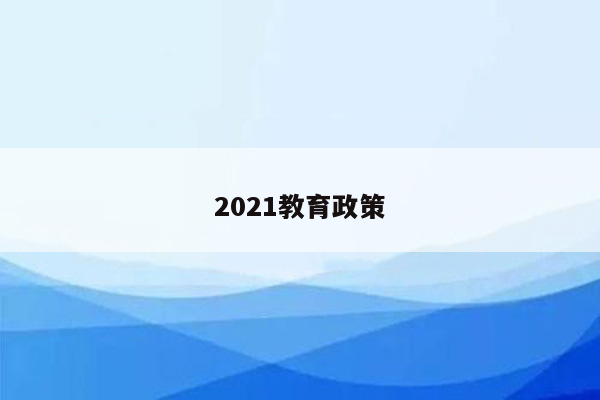 2021教育政策